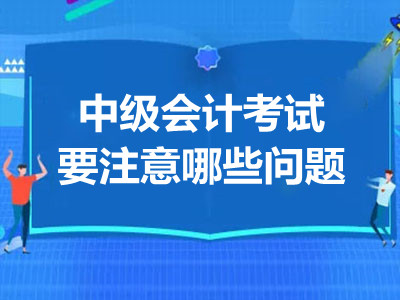 中级会计考试
要注意哪些问题